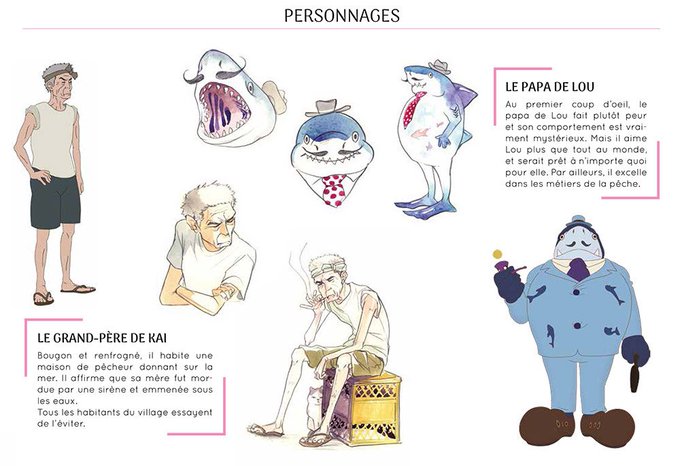 PERSONNAGES

LE PAPA DE LOU

Au premier coup d'oeil, le papa de Lou fait plutôt peur et son comportement est vraiment mystérieux. Mais il aime Lou plus que tout au monde, et serait prêt à n'importe quoi pour elle. Par ailleurs, il excelle dans les métiers de la pêche.

LE GRAND-PÈRE DE KAI

Bougon et renfrogné, il habite une maison de pêcheur donnant sur la mer. Il affirme que sa mère fut mordue par une sirène et emmenée sous les eaux.
Tous les habitants du village essayent de l'éviter.